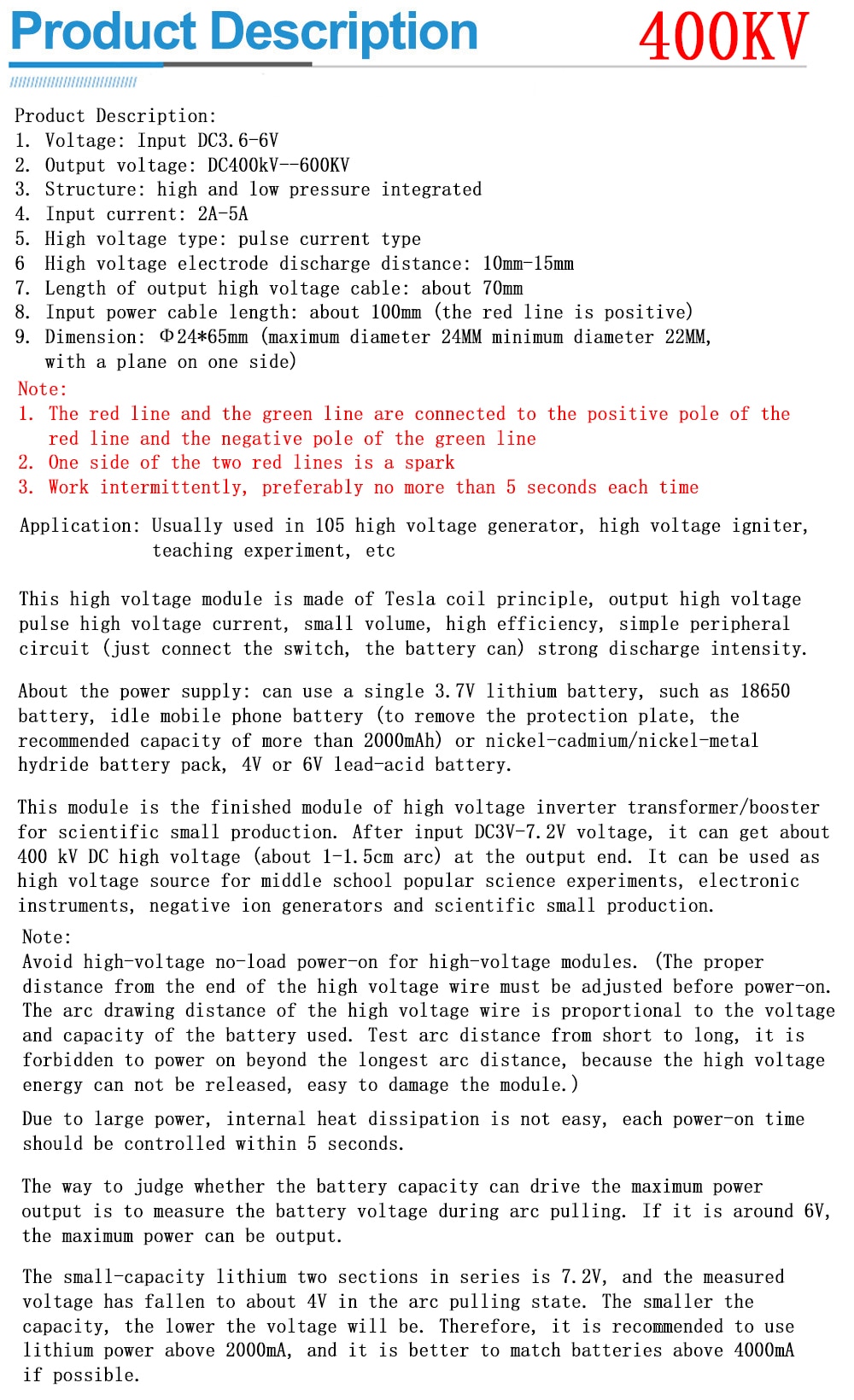 Product Description

400KV

Product Description:
1. Voltage: Input DC3.6-6V
2. Output voltage: DC400kV--600KV
3. Structure: high and low pressure integrated
4. Input current: 2A-5A
5. High voltage type: pulse current type
6 High voltage electrode discharge distance: 10mm-15mm
7. Length of output high voltage cable: about 70mm
8. Input power cable length: about 100mm (the red line is positive)
9. Dimension: Φ24*65mm (maximum diameter 24MM minimum diameter 22MM, with a plane on one side)

Note:
1. The red line and the green line are connected to the positive pole of the red line and the negative pole of the green line
2. One side of the two red lines is a spark
3. Work intermittently, preferably no more than 5 seconds each time

Application: Usually used in 105 high voltage generator, high voltage igniter, teaching experiment, etc

This high voltage module is made of Tesla coil principle, output high voltage pulse high voltage current, small volume, high efficiency, simple peripheral circuit (just connect the switch, the battery can) strong discharge intensity.

About the power supply: can use a single 3.7V lithium battery, such as 18650 battery, idle mobile phone battery (to remove the protection plate, the recommended capacity of more than 2000mAh) or nickel-cadmium/nickel-metal hydride battery pack, 4V or 6V lead-acid battery.

This module is the finished module of high voltage inverter transformer/booster for scientific small production. After input DC3V-7.2V voltage, it can get about 400 kV DC high voltage (about 1-1.5cm arc) at the output end. It can be used as high voltage source for middle school popular science experiments, electronic instruments, negative ion generators and scientific small production.
Note:
Avoid high-voltage no-load power-on for high-voltage modules. (The proper distance from the end of the high voltage wire must be adjusted before power-on. The arc drawing distance of the high voltage wire is proportional to the voltage and capacity of the battery used. Test arc distance from short to long, it is forbidden to power on beyond the longest arc distance, because the high voltage energy can not be released, easy to damage the module.)

Due to large power, internal heat dissipation is not easy, each power-on time should be controlled within 5 seconds.

The way to judge whether the battery capacity can drive the maximum power output is to measure the battery voltage during arc pulling. If it is around 6V, the maximum power can be output.

The small-capacity lithium two sections in series is 7.2V, and the measured voltage has fallen to about 4V in the arc pulling state. The smaller the capacity, the lower the voltage will be. Therefore, it is recommended to use lithium power above 2000mA, and it is better to match batteries above 4000mA if possible.